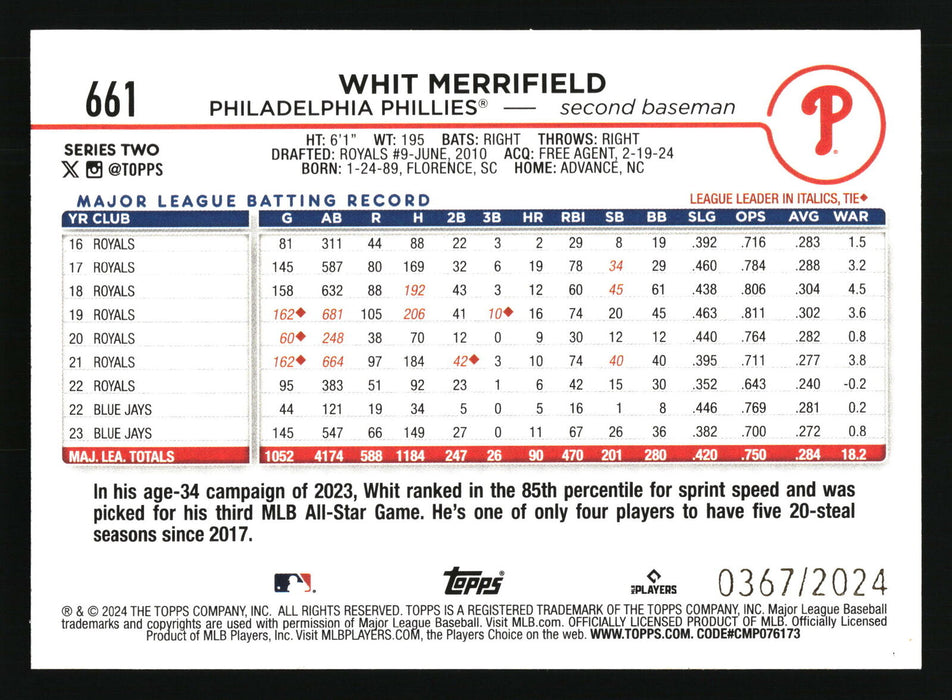 661

WHIT MERRIFIELD
PHILADELPHIA PHILLIES® — second baseman

P

SERIES TWO
@TOPPS

HT: 6'1" WT: 195 BATS: RIGHT THROWS: RIGHT
DRAFTED: ROYALS #9-JUNE, 2010 ACQ: FREE AGENT, 2-19-24
BORN: 1-24-89, FLORENCE, SC HOME: ADVANCE, NC

MAJOR LEAGUE BATTING RECORD

LEAGUE LEADER IN ITALICS, TIE◆

| YR CLUB | G | AB | R | H | 2B | 3B | HR | RBI | SB | BB | SLG | OPS | AVG | WAR |
|---|---|---|---|---|---|---|---|---|---|---|---|---|---|---|
| 16 ROYALS | 81 | 311 | 44 | 88 | 22 | 3 | 2 | 29 | 8 | 19 | .392 | .716 | .283 | 1.5 |
| 17 ROYALS | 145 | 587 | 80 | 169 | 32 | 6 | 19 | 78 | 34 | 29 | .460 | .784 | .288 | 3.2 |
| 18 ROYALS | 158 | 632 | 88 | 192 | 43 | 3 | 12 | 60 | 45 | 61 | .438 | .806 | .304 | 4.5 |
| 19 ROYALS | 162◆ | 681 | 105 | 206 | 41 | 10◆ | 16 | 74 | 20 | 45 | .463 | .811 | .302 | 3.6 |
| 20 ROYALS | 60◆ | 248 | 38 | 70 | 12 | 0 | 9 | 30 | 12 | 12 | .440 | .764 | .282 | 0.8 |
| 21 ROYALS | 162◆ | 664 | 97 | 184 | 42◆ | 3 | 10 | 74 | 40 | 40 | .395 | .711 | .277 | 3.8 |
| 22 ROYALS | 95 | 383 | 51 | 92 | 23 | 1 | 6 | 42 | 15 | 30 | .352 | .643 | .240 | -0.2 |
| 22 BLUE JAYS | 44 | 121 | 19 | 34 | 5 | 0 | 5 | 16 | 1 | 8 | .446 | .769 | .281 | 0.2 |
| 23 BLUE JAYS | 145 | 547 | 66 | 149 | 27 | 0 | 11 | 67 | 26 | 36 | .382 | .700 | .272 | 0.8 |
| MAJ. LEA. TOTALS | 1052 | 4174 | 588 | 1184 | 247 | 26 | 90 | 470 | 201 | 280 | .420 | .750 | .284 | 18.2 |

In his age-34 campaign of 2023, Whit ranked in the 85th percentile for sprint speed and was picked for his third MLB All-Star Game. He's one of only four players to have five 20-steal seasons since 2017.

topps PLAYERS 0367/2024

® & © 2024 THE TOPPS COMPANY, INC. ALL RIGHTS RESERVED. TOPPS IS A REGISTERED TRADEMARK OF THE TOPPS COMPANY, INC. Major League Baseball trademarks and copyrights are used with permission of Major League Baseball. Visit MLB.com. OFFICIALLY LICENSED PRODUCT OF MLB. Officially Licensed Product of MLB Players, Inc. Visit MLBPLAYERS.COM, the Players Choice on the web. WWW.TOPPS.COM. CODE#CMP076173